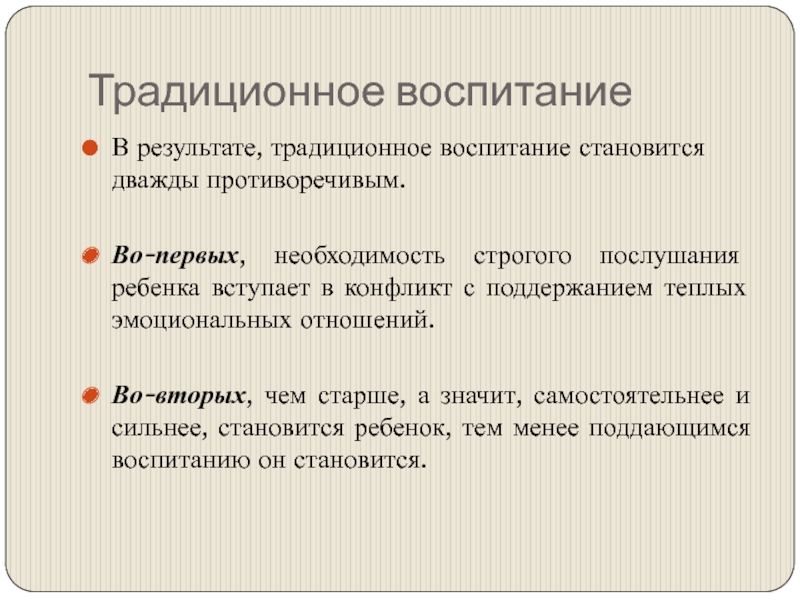 Традиционное воспитание

В результате, традиционное воспитание становится дважды противоречивым.

Во-первых, необходимость строгого послушания ребенка вступает в конфликт с поддержанием теплых эмоциональных отношений.

Во-вторых, чем старше, а значит, самостоятельнее и сильнее, становится ребенок, тем менее поддающимся воспитанию он становится.